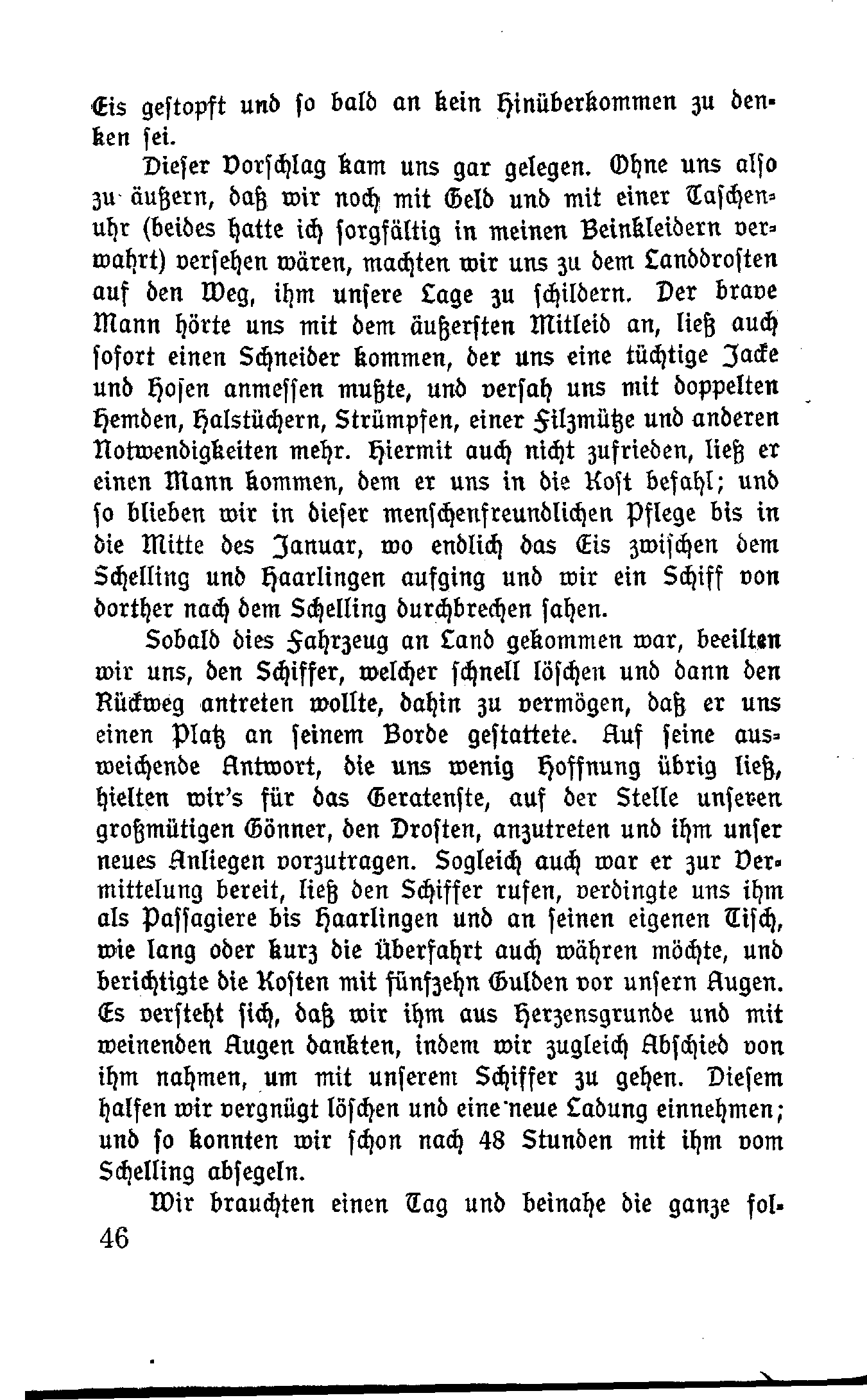 Eis gestopft und so bald an kein Hinüberkommen zu denken sei.

Dieser Vorschlag kam uns gar gelegen. Ohne uns also zu äußern, daß wir noch mit Geld und mit einer Taschenuhr (beides hatte ich sorgfältig in meinen Beinkleidern verwahrt) versehen wären, machten wir uns zu dem Landdrosten auf den Weg, ihm unsere Lage zu schildern. Der brave Mann hörte uns mit dem äußersten Mitleid an, ließ auch sofort einen Schneider kommen, der uns eine tüchtige Jacke und Hosen anmessen mußte, und versah uns mit doppelten Hemden, Halstüchern, Strümpfen, einer Filzmütze und anderen Notwendigkeiten mehr. Hiermit auch nicht zufrieden, ließ er einen Mann kommen, dem er uns in die Kost befahl; und so blieben wir in dieser menschenfreundlichen Pflege bis in die Mitte des Januar, wo endlich das Eis zwischen dem Schelling und Haarlingen aufging und wir ein Schiff von dorther nach dem Schelling durchbrechen sahen.

Sobald dies Fahrzeug an Land gekommen war, beeilten wir uns, den Schiffer, welcher schnell löschen und dann den Rückweg antreten wollte, dahin zu vermögen, daß er uns einen Platz an seinem Borde gestattete. Auf seine ausweichende Antwort, die uns wenig Hoffnung übrig ließ, hielten wir's für das Geratenste, auf der Stelle unseren großmütigen Gönner, den Drosten, anzutreten und ihm unser neues Anliegen vorzutragen. Sogleich auch war er zur Vermittelung bereit, ließ den Schiffer rufen, verdingte uns ihm als Passagiere bis Haarlingen und an seinen eigenen Tisch, wie lang oder kurz die Überfahrt auch währen möchte, und berichtigte die Kosten mit fünfzehn Gulden vor unsern Augen. Es versteht sich, daß wir ihm aus Herzensgrunde und mit weinenden Augen dankten, indem wir zugleich Abschied von ihm nahmen, um mit unserem Schiffer zu gehen. Diesem halfen wir vergnügt löschen und eine neue Ladung einnehmen; und so konnten wir schon nach 48 Stunden mit ihm vom Schelling absegeln.

Wir brauchten einen Tag und beinahe die ganze fol-

46